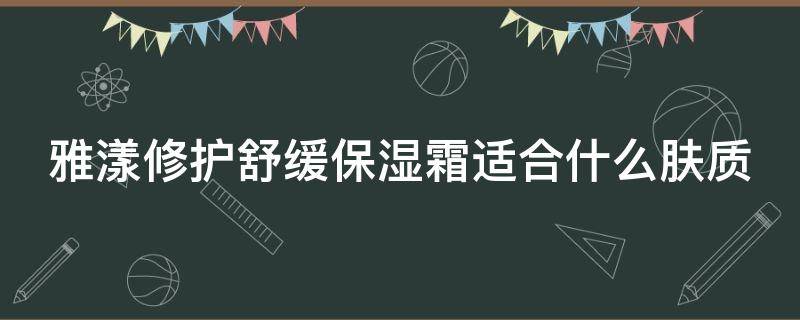 雅漾修护舒缓保湿霜适合什么肤质